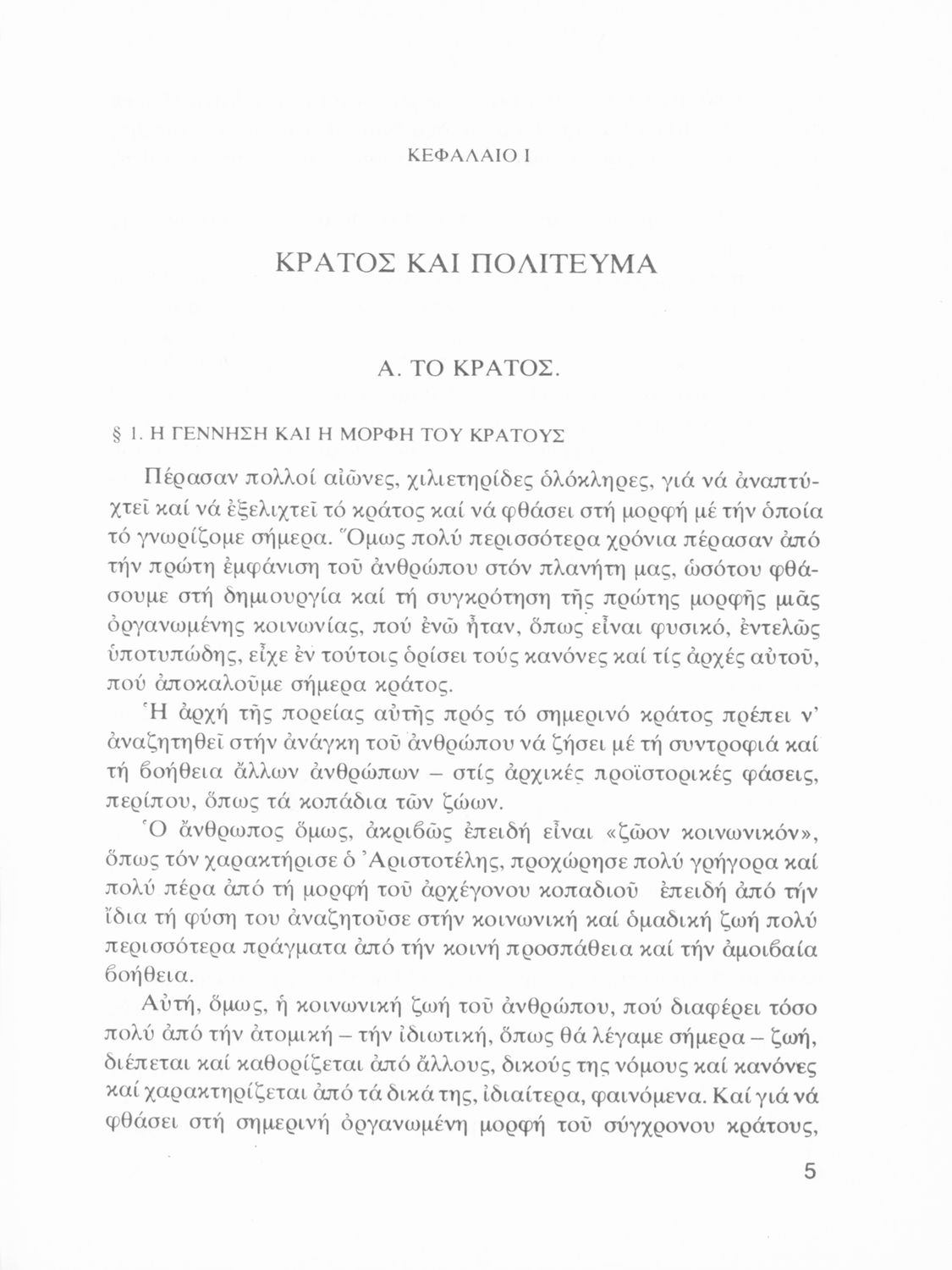 ΚΕΦΑΛΑΙΟ Ι

ΚΡΑΤΟΣ ΚΑΙ ΠΟΛΙΤΕΥΜΑ

Α. ΤΟ ΚΡΑΤΟΣ.

§ 1. Η ΓΕΝΝΗΣΗ ΚΑΙ Η ΜΟΡΦΗ ΤΟΥ ΚΡΑΤΟΥΣ

Πέρασαν πολλοί αἰῶνες, χιλιετηρίδες ὁλόκληρες, γιά νά ἀναπτύχτεῖ καί νά ἐξελιχτεῖ τό κράτος καί νά φθάσει στή μορφή μέ τήν ὁποία τό γνωρίζομε σήμερα. Ὅμως πολύ περισσότερα χρόνια πέρασαν ἀπό τήν πρώτη ἐμφάνιση τοῦ ἀνθρώπου στόν πλανήτη μας, ὡσότου φθάσουμε στή δημιουργία καί τή συγκρότηση τῆς πρώτης μορφῆς μιᾶς ὀργανωμένης κοινωνίας, πού ἐνῶ ἦταν, ὅπως εἶναι φυσικό, ἐντελῶς ὑποτυπώδης, εἶχε ἐν τούτοις ὁρίσει τούς κανόνες καί τίς ἀρχές αὐτοῦ, πού ἀποκαλοῦμε σήμερα κράτος.

Ἡ ἀρχή τῆς πορείας αὐτῆς πρός τό σημερινό κράτος πρέπει ν' ἀναζητηθεῖ στήν ἀνάγκη τοῦ ἀνθρώπου νά ζήσει μέ τή συντροφιά καί τή βοήθεια ἄλλων ἀνθρώπων – στίς ἀρχικές προϊστορικές φάσεις, περίπου, ὅπως τά κοπάδια τῶν ζώων.

Ὁ ἄνθρωπος ὅμως, ἀκριβῶς ἐπειδή εἶναι «ζῶον κοινωνικόν», ὅπως τόν χαρακτήρισε ὁ Ἀριστοτέλης, προχώρησε πολύ γρήγορα καί πολύ πέρα ἀπό τή μορφή τοῦ ἀρχέγονου κοπαδιοῦ ἐπειδή ἀπό τήν ἴδια τή φύση του ἀναζητοῦσε στήν κοινωνική καί ὁμαδική ζωή πολύ περισσότερα πράγματα ἀπό τήν κοινή προσπάθεια καί τήν ἀμοιβαία βοήθεια.

Αὐτή, ὅμως, ἡ κοινωνική ζωή τοῦ ἀνθρώπου, πού διαφέρει τόσο πολύ ἀπό τήν ἀτομική – τήν ἰδιωτική, ὅπως θά λέγαμε σήμερα – ζωή, διέπεται καί καθορίζεται ἀπό ἄλλους, δικούς της νόμους καί κανόνες καί χαρακτηρίζεται ἀπό τά δικά της, ἰδιαίτερα, φαινόμενα. Καί γιά νά φθάσει στή σημερινή ὀργανωμένη μορφή τοῦ σύγχρονου κράτους,

5